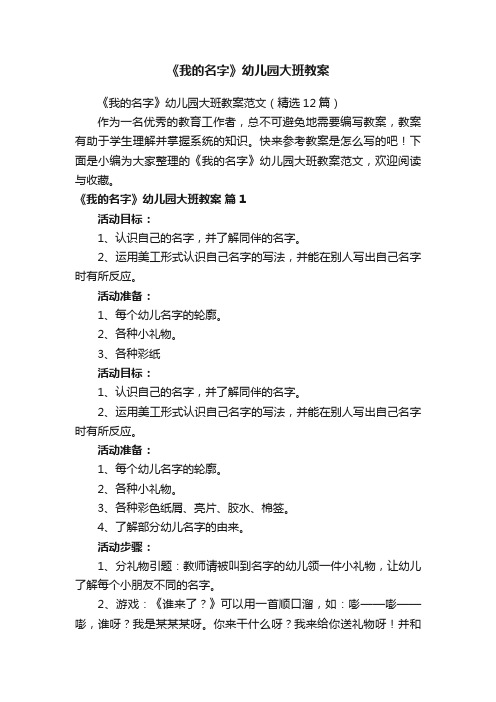 《我的名字》幼儿园大班教案

《我的名字》幼儿园大班教案范文（精选12篇）

作为一名优秀的教育工作者，总不可避免地需要编写教案，教案有助于学生理解并掌握系统的知识。快来参考教案是怎么写的吧！下面是小编为大家整理的《我的名字》幼儿园大班教案范文，欢迎阅读与收藏。

《我的名字》幼儿园大班教案 篇1

活动目标：

1、认识自己的名字，并了解同伴的名字。

2、运用美工形式认识自己名字的写法，并能在别人写出自己名字时有所反应。

活动准备：

1、每个幼儿名字的轮廓。

2、各种小礼物。

3、各种彩纸

活动目标：

1、认识自己的名字，并了解同伴的名字。

2、运用美工形式认识自己名字的写法，并能在别人写出自己名字时有所反应。

活动准备：

1、每个幼儿名字的轮廓。

2、各种小礼物。

3、各种彩色纸屑、亮片、胶水、棉签。

4、了解部分幼儿名字的由来。

活动步骤：

1、分礼物引题：教师请被叫到名字的幼儿领一件小礼物，让幼儿了解每个小朋友不同的名字。

2、游戏：《谁来了？》可以用一首顺口溜，如：嘭——嘭——嘭，谁呀？我是某某某呀。你来干什么呀？我来给你送礼物呀！并和